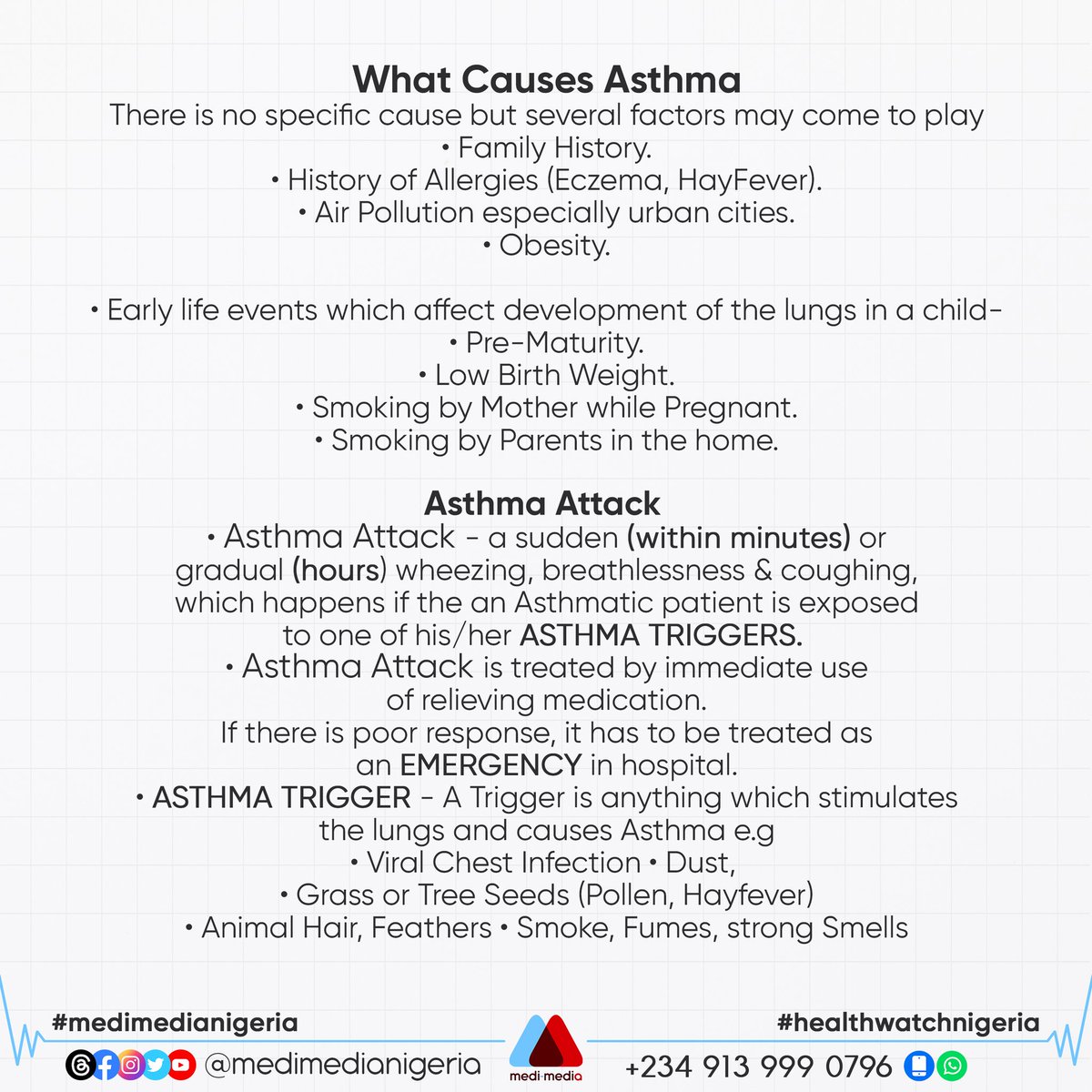 What Causes Asthma

There is no specific cause but several factors may come to play
• Family History.
• History of Allergies (Eczema, HayFever).
• Air Pollution especially urban cities.
• Obesity.

• Early life events which affect development of the lungs in a child-
• Pre-Maturity.
• Low Birth Weight.
• Smoking by Mother while Pregnant.
• Smoking by Parents in the home.

Asthma Attack

• Asthma Attack - a sudden (within minutes) or gradual (hours) wheezing, breathlessness & coughing, which happens if the an Asthmatic patient is exposed to one of his/her ASTHMA TRIGGERS.
• Asthma Attack is treated by immediate use of relieving medication.
If there is poor response, it has to be treated as an EMERGENCY in hospital.
• ASTHMA TRIGGER - A Trigger is anything which stimulates the lungs and causes Asthma e.g
• Viral Chest Infection • Dust,
• Grass or Tree Seeds (Pollen, Hayfever)
• Animal Hair, Feathers • Smoke, Fumes, strong Smells

#medimedianigeria
@medimedianigeria
medi·media
#healthwatchnigeria
+234 913 999 0796